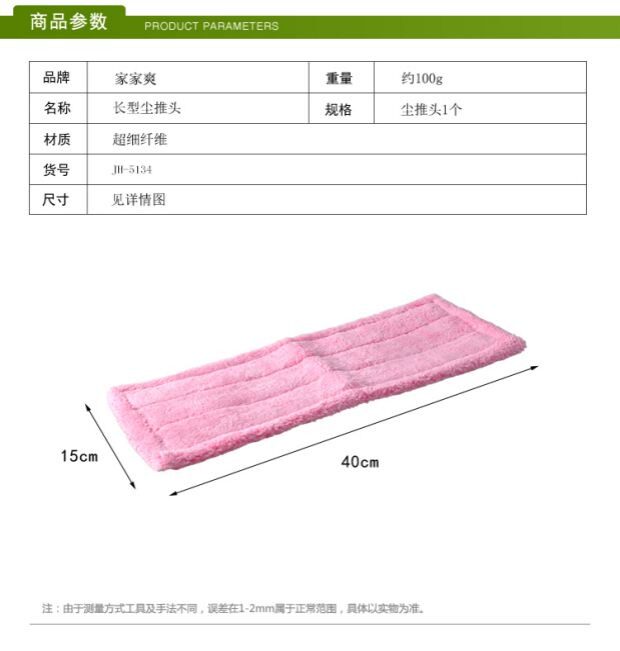 商品参数 PRODUCT PARAMETERS

| 品牌 | 家家爽 | 重量 | 约100g |
|---|---|---|---|
| 名称 | 长型尘推头 | 规格 | 尘推头1个 |
| 材质 | 超细纤维 | | |
| 货号 | JH-5134 | | |
| 尺寸 | 见详情图 | | |

15cm

40cm

注：由于测量方式工具及手法不同，误差在1-2mm属于正常范围，具体以实物为准。